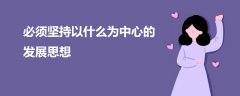 必须坚持以什么为中心的发展思想